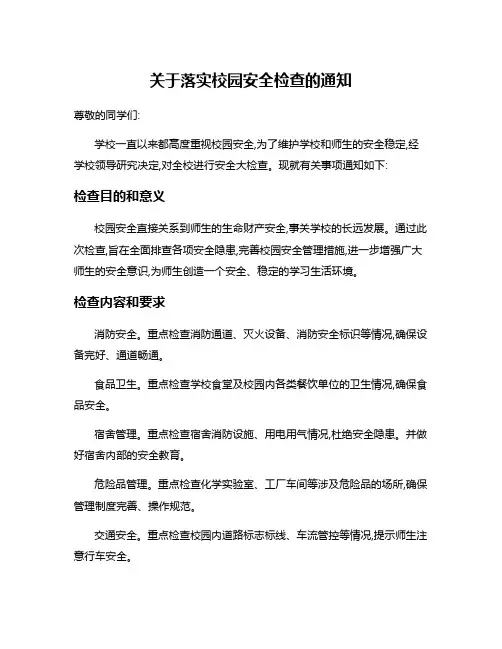 关于落实校园安全检查的通知

尊敬的同学们:

学校一直以来都高度重视校园安全,为了维护学校和师生的安全稳定,经学校领导研究决定,对全校进行安全大检查。现就有关事项通知如下:

检查目的和意义

校园安全直接关系到师生的生命财产安全,事关学校的长远发展。通过此次检查,旨在全面排查各项安全隐患,完善校园安全管理措施,进一步增强广大师生的安全意识,为师生创造一个安全、稳定的学习生活环境。

检查内容和要求

消防安全。重点检查消防通道、灭火设备、消防安全标识等情况,确保设备完好、通道畅通。

食品卫生。重点检查学校食堂及校园内各类餐饮单位的卫生情况,确保食品安全。

宿舍管理。重点检查宿舍消防设施、用电用气情况,杜绝安全隐患。并做好宿舍内部的安全教育。

危险品管理。重点检查化学实验室、工厂车间等涉及危险品的场所,确保管理制度完善、操作规范。

交通安全。重点检查校园内道路标志标线、车流管控等情况,提示师生注意行车安全。